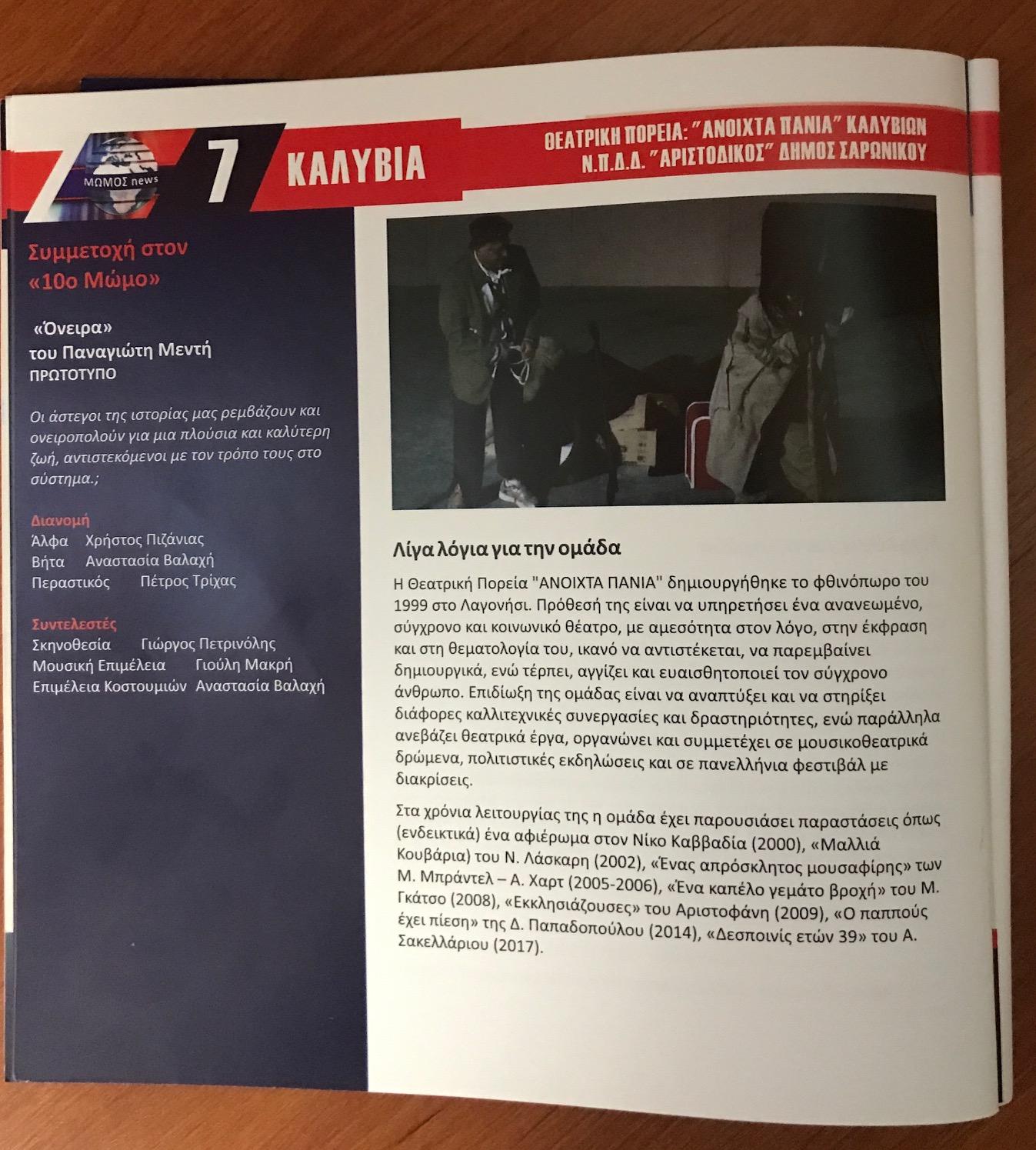 ΜΩΜΟΣ news

7 ΚΑΛΥΒΙΑ

ΘΕΑΤΡΙΚΗ ΠΟΡΕΙΑ: "ΑΝΟΙΧΤΑ ΠΑΝΙΑ" ΚΑΛΥΒΙΩΝ
Ν.Π.Δ.Δ. "ΑΡΙΣΤΟΔΙΚΟΣ" ΔΗΜΟΣ ΣΑΡΩΝΙΚΟΥ

Συμμετοχή στον «10ο Μώμο»

«Όνειρα»
του Παναγιώτη Μεντή
ΠΡΩΤΟΤΥΠΟ

Οι άστεγοι της ιστορίας μας ρεμβάζουν και ονειροπολούν για μια πλούσια και καλύτερη ζωή, αντιστεκόμενοι με τον τρόπο τους στο σύστημα.;

Διανομή
Άλφα Χρήστος Πιζάνιας
Βήτα Αναστασία Βαλαχή
Περαστικός Πέτρος Τρίχας

Συντελεστές
Σκηνοθεσία Γιώργος Πετρινόλης
Μουσική Επιμέλεια Γιούλη Μακρή
Επιμέλεια Κοστουμιών Αναστασία Βαλαχή

Λίγα λόγια για την ομάδα

Η Θεατρική Πορεία "ΑΝΟΙΧΤΑ ΠΑΝΙΑ" δημιουργήθηκε το φθινόπωρο του 1999 στο Λαγονήσι. Πρόθεσή της είναι να υπηρετήσει ένα ανανεωμένο, σύγχρονο και κοινωνικό θέατρο, με αμεσότητα στον λόγο, στην έκφραση και στη θεματολογία του, ικανό να αντιστέκεται, να παρεμβαίνει δημιουργικά, ενώ τέρπει, αγγίζει και ευαισθητοποιεί τον σύγχρονο άνθρωπο. Επιδίωξη της ομάδας είναι να αναπτύξει και να στηρίξει διάφορες καλλιτεχνικές συνεργασίες και δραστηριότητες, ενώ παράλληλα ανεβάζει θεατρικά έργα, οργανώνει και συμμετέχει σε μουσικοθεατρικά δρώμενα, πολιτιστικές εκδηλώσεις και σε πανελλήνια φεστιβάλ με διακρίσεις.

Στα χρόνια λειτουργίας της η ομάδα έχει παρουσιάσει παραστάσεις όπως (ενδεικτικά) ένα αφιέρωμα στον Νίκο Καββαδία (2000), «Μαλλιά Κουβάρια) του Ν. Λάσκαρη (2002), «Ένας απρόσκλητος μουσαφίρης» των Μ. Μπράντελ – Α. Χαρτ (2005-2006), «Ένα καπέλο γεμάτο βροχή» του Μ. Γκάτσο (2008), «Εκκλησιάζουσες» του Αριστοφάνη (2009), «Ο παππούς έχει πίεση» της Δ. Παπαδοπούλου (2014), «Δεσποινίς ετών 39» του Α. Σακελλάριου (2017).